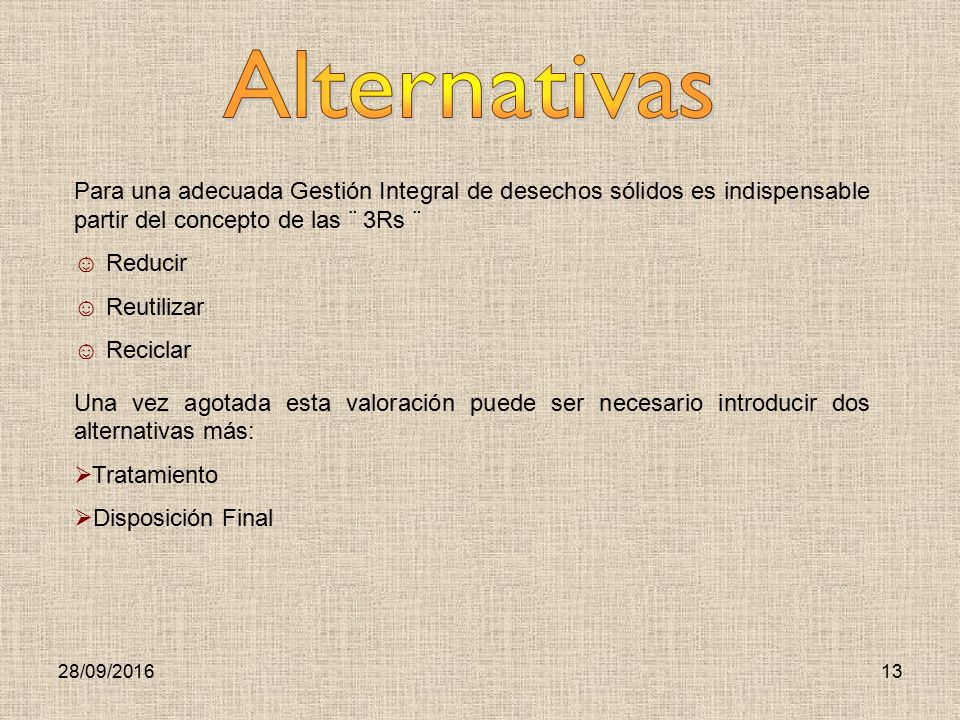 Alternativas

Para una adecuada Gestión Integral de desechos sólidos es indispensable partir del concepto de las ¨ 3Rs ¨

☺ Reducir

☺ Reutilizar

☺ Reciclar

Una vez agotada esta valoración puede ser necesario introducir dos alternativas más:

➢Tratamiento

➢Disposición Final

28/09/2016

13